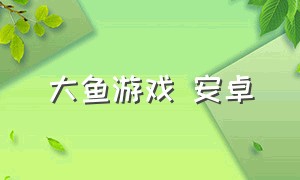 大鱼游戏 安卓